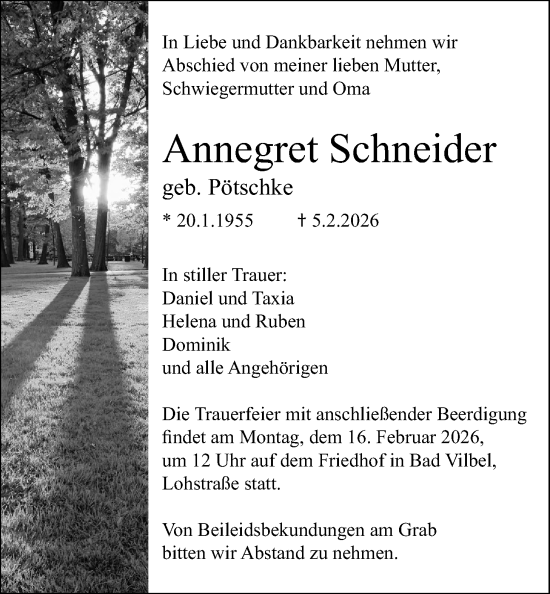 In Liebe und Dankbarkeit nehmen wir Abschied von meiner lieben Mutter, Schwiegermutter und Oma

Annegret Schneider

geb. Pötschke

* 20.1.1955 † 5.2.2026

In stiller Trauer:
Daniel und Taxia
Helena und Ruben
Dominik
und alle Angehörigen

Die Trauerfeier mit anschließender Beerdigung findet am Montag, dem 16. Februar 2026, um 12 Uhr auf dem Friedhof in Bad Vilbel, Lohstraße statt.

Von Beileidsbekundungen am Grab bitten wir Abstand zu nehmen.